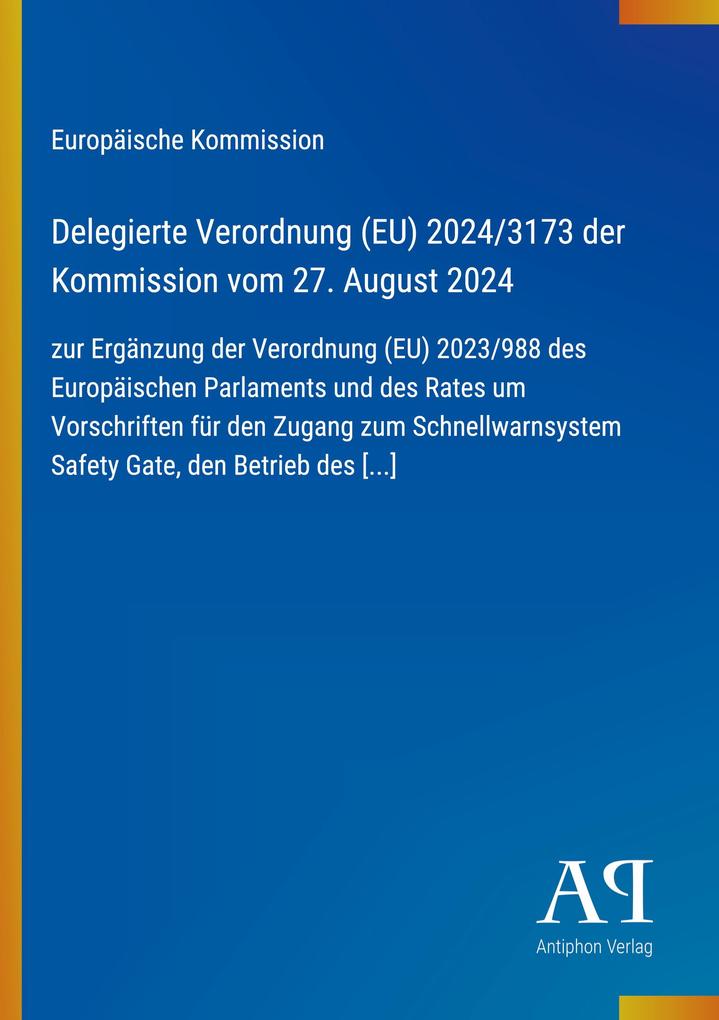 Europäische Kommission

Delegierte Verordnung (EU) 2024/3173 der Kommission vom 27. August 2024

zur Ergänzung der Verordnung (EU) 2023/988 des Europäischen Parlaments und des Rates um Vorschriften für den Zugang zum Schnellwarnsystem Safety Gate, den Betrieb des [...]

AP

Antiphon Verlag